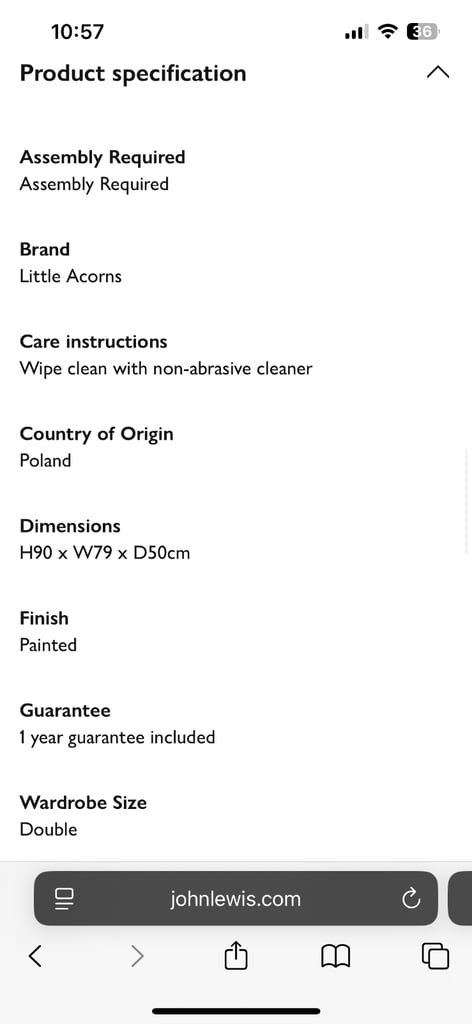 10:57

36

Product specification

Assembly Required
Assembly Required

Brand
Little Acorns

Care instructions
Wipe clean with non-abrasive cleaner

Country of Origin
Poland

Dimensions
H90 x W79 x D50cm

Finish
Painted

Guarantee
1 year guarantee included

Wardrobe Size
Double

johnlewis.com